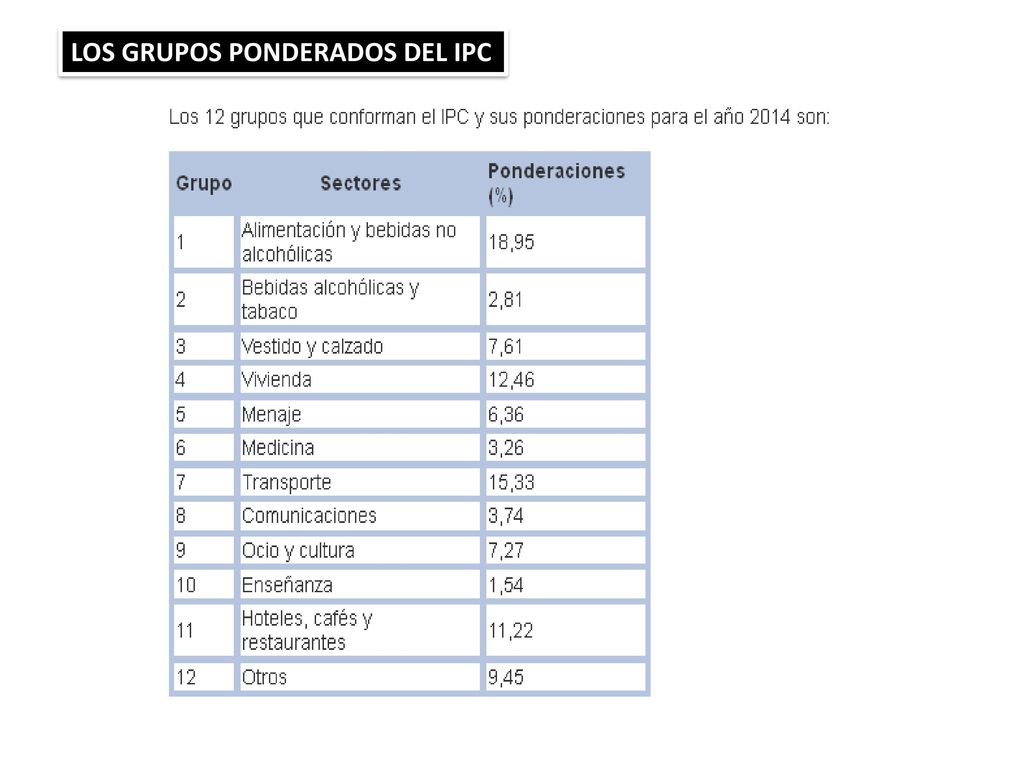 LOS GRUPOS PONDERADOS DEL IPC

Los 12 grupos que conforman el IPC y sus ponderaciones para el año 2014 son:

| Grupo | Sectores | Ponderaciones (%) |
|---|---|---|
| 1 | Alimentación y bebidas no alcohólicas | 18,95 |
| 2 | Bebidas alcohólicas y tabaco | 2,81 |
| 3 | Vestido y calzado | 7,61 |
| 4 | Vivienda | 12,46 |
| 5 | Menaje | 6,36 |
| 6 | Medicina | 3,26 |
| 7 | Transporte | 15,33 |
| 8 | Comunicaciones | 3,74 |
| 9 | Ocio y cultura | 7,27 |
| 10 | Enseñanza | 1,54 |
| 11 | Hoteles, cafés y restaurantes | 11,22 |
| 12 | Otros | 9,45 |